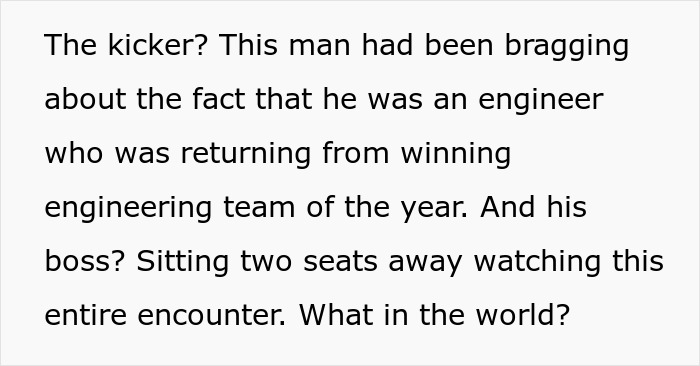 The kicker? This man had been bragging about the fact that he was an engineer who was returning from winning engineering team of the year. And his boss? Sitting two seats away watching this entire encounter. What in the world?